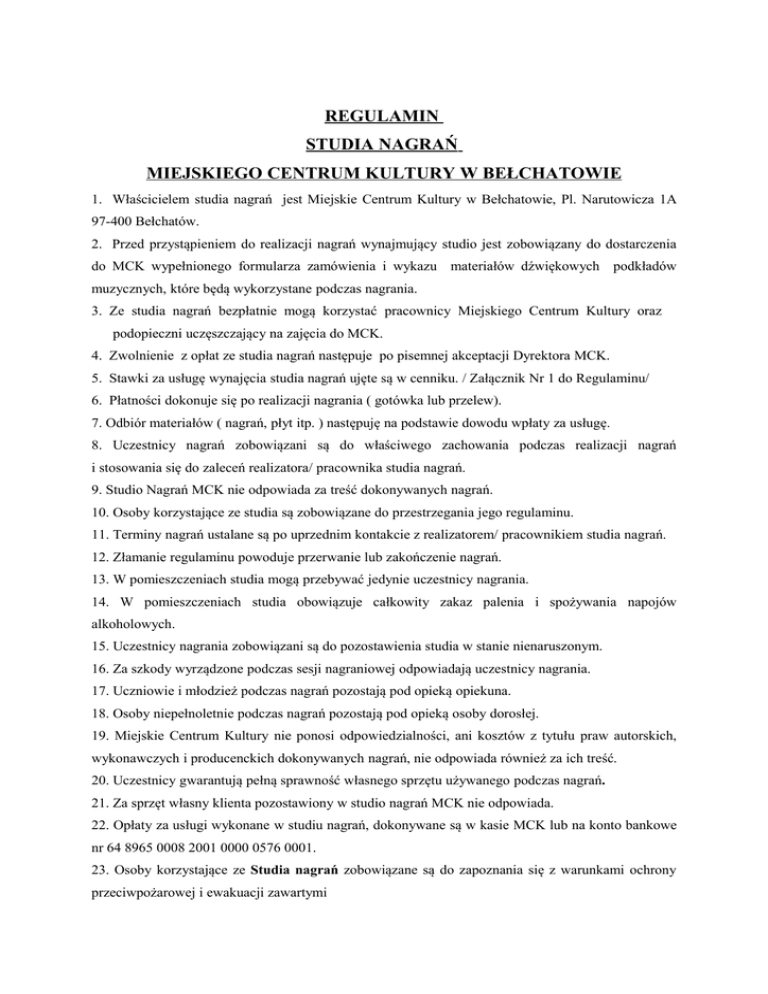 REGULAMIN
STUDIA NAGRAŃ
MIEJSKIEGO CENTRUM KULTURY W BEŁCHATOWIE

1. Właścicielem studia nagrań jest Miejskie Centrum Kultury w Bełchatowie, Pl. Narutowicza 1A 97-400 Bełchatów.
2. Przed przystąpieniem do realizacji nagrań wynajmujący studio jest zobowiązany do dostarczenia do MCK wypełnionego formularza zamówienia i wykazu materiałów dźwiękowych podkładów muzycznych, które będą wykorzystane podczas nagrania.
3. Ze studia nagrań bezpłatnie mogą korzystać pracownicy Miejskiego Centrum Kultury oraz podopieczni uczęszczający na zajęcia do MCK.
4. Zwolnienie z opłat ze studia nagrań następuje po pisemnej akceptacji Dyrektora MCK.
5. Stawki za usługę wynajęcia studia nagrań ujęte są w cenniku. / Załącznik Nr 1 do Regulaminu/
6. Płatności dokonuje się po realizacji nagrania ( gotówka lub przelew).
7. Odbiór materiałów ( nagrań, płyt itp. ) następuję na podstawie dowodu wpłaty za usługę.
8. Uczestnicy nagrań zobowiązani są do właściwego zachowania podczas realizacji nagrań i stosowania się do zaleceń realizatora/ pracownika studia nagrań.
9. Studio Nagrań MCK nie odpowiada za treść dokonywanych nagrań.
10. Osoby korzystające ze studia są zobowiązane do przestrzegania jego regulaminu.
11. Terminy nagrań ustalane są po uprzednim kontakcie z realizatorem/ pracownikiem studia nagrań.
12. Złamanie regulaminu powoduje przerwanie lub zakończenie nagrań.
13. W pomieszczeniach studia mogą przebywać jedynie uczestnicy nagrania.
14. W pomieszczeniach studia obowiązuje całkowity zakaz palenia i spożywania napojów alkoholowych.
15. Uczestnicy nagrania zobowiązani są do pozostawienia studia w stanie nienaruszonym.
16. Za szkody wyrządzone podczas sesji nagraniowej odpowiadają uczestnicy nagrania.
17. Uczniowie i młodzież podczas nagrań pozostają pod opieką opiekuna.
18. Osoby niepełnoletnie podczas nagrań pozostają pod opieką osoby dorosłej.
19. Miejskie Centrum Kultury nie ponosi odpowiedzialności, ani kosztów z tytułu praw autorskich, wykonawczych i producenckich dokonywanych nagrań, nie odpowiada również za ich treść.
20. Uczestnicy gwarantują pełną sprawność własnego sprzętu używanego podczas nagrań.
21. Za sprzęt własny klienta pozostawiony w studio nagrań MCK nie odpowiada.
22. Opłaty za usługi wykonane w studiu nagrań, dokonywane są w kasie MCK lub na konto bankowe nr 64 8965 0008 2001 0000 0576 0001.
23. Osoby korzystające ze Studia nagrań zobowiązane są do zapoznania się z warunkami ochrony przeciwpożarowej i ewakuacji zawartymi